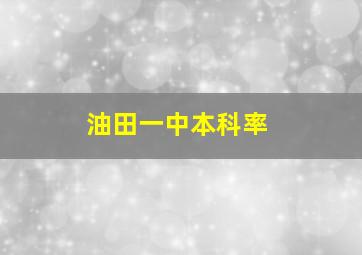 油田一中本科率